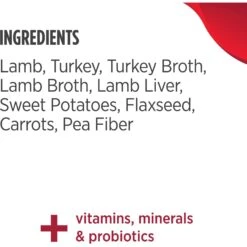 INGREDIENTS

Lamb, Turkey, Turkey Broth, Lamb Broth, Lamb Liver, Sweet Potatoes, Flaxseed, Carrots, Pea Fiber

+ vitamins, minerals & probiotics